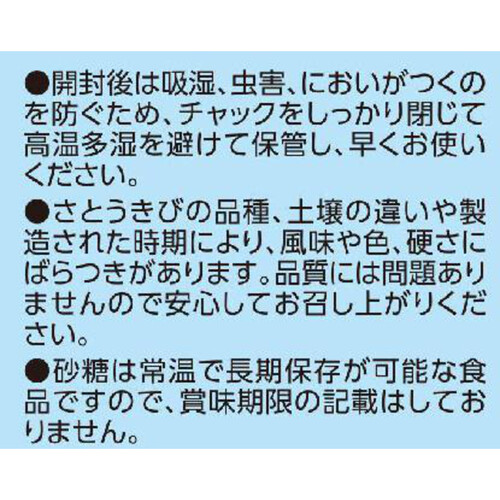 ●開封後は吸湿、虫害、においがつくのを防ぐため、チャックをしっかり閉じて高温多湿を避けて保管し、早くお使いください。

●さとうきびの品種、土壌の違いや製造された時期により、風味や色、硬さにばらつきがあります。品質には問題ありませんので安心してお召し上がりください。

●砂糖は常温で長期保存が可能な食品ですので、賞味期限の記載はしておりません。